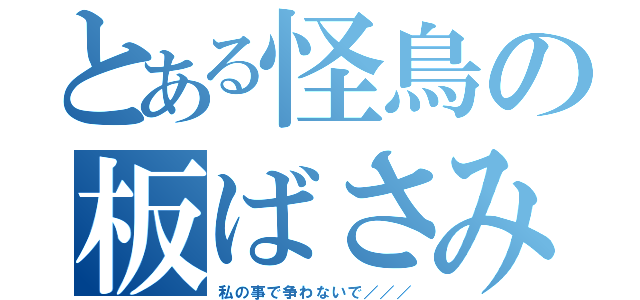 とある怪鳥の
板ばさみ

私の事で争わないで／／／